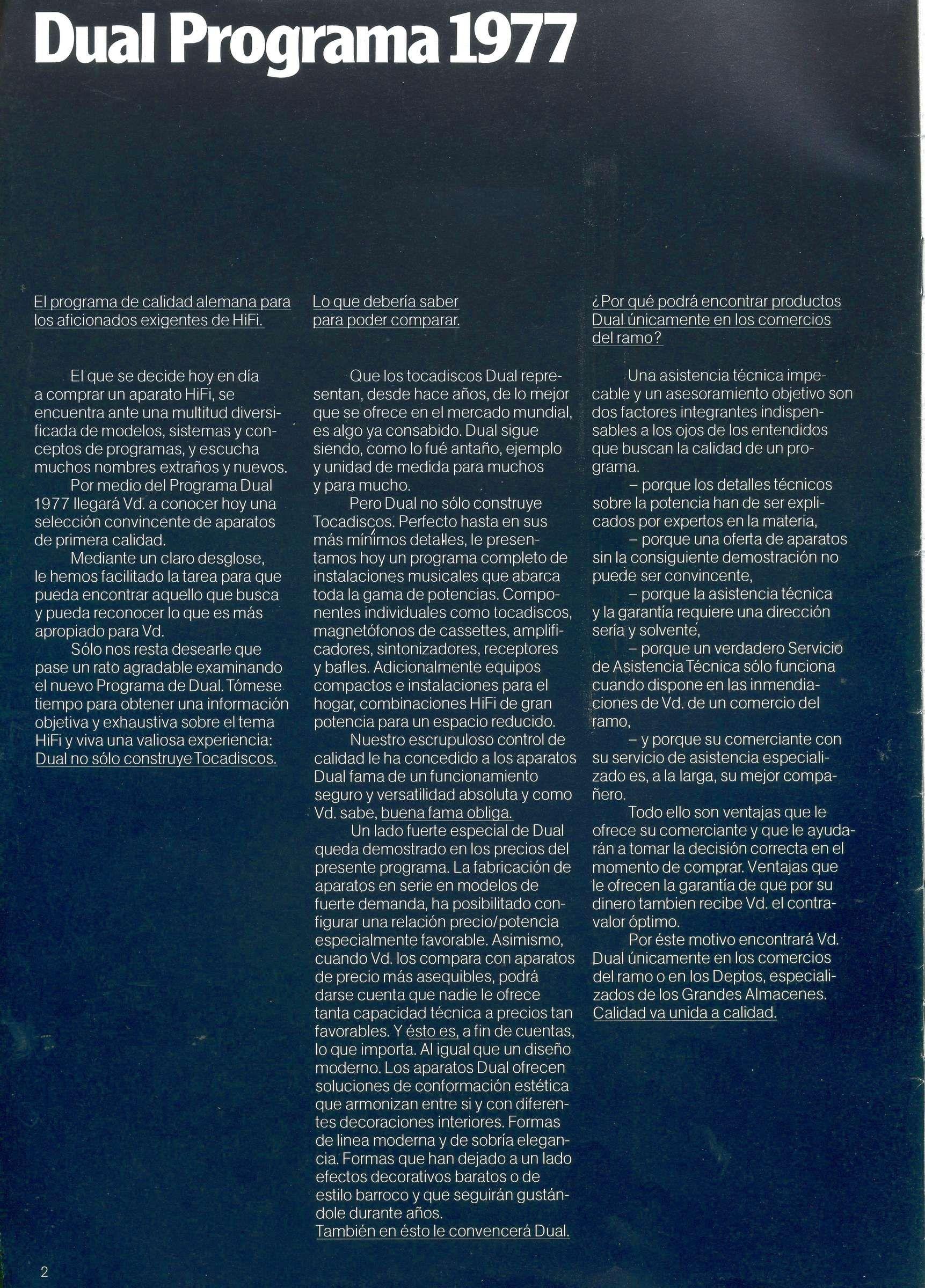 Dual Programa 1977

El programa de calidad alemana para los aficionados exigentes de HiFi.

El que se decide hoy en día a comprar un aparato HiFi, se encuentra ante una multitud diversificada de modelos, sistemas y conceptos de programas, y escucha muchos nombres extraños y nuevos.

Por medio del Programa Dual 1977 llegará Vd. a conocer hoy una selección convincente de aparatos de primera calidad.

Mediante un claro desglose, le hemos facilitado la tarea para que pueda encontrar aquello que busca y pueda reconocer lo que es más apropiado para Vd.

Sólo nos resta desearle que pase un rato agradable examinando el nuevo Programa de Dual. Tómese tiempo para obtener una información objetiva y exhaustiva sobre el tema HiFi y viva una valiosa experiencia: Dual no sólo construye Tocadiscos.

Lo que debería saber para poder comparar.

Que los tocadiscos Dual representan, desde hace años, de lo mejor que se ofrece en el mercado mundial, es algo ya consabido. Dual sigue siendo, como lo fué antaño, ejemplo y unidad de medida para muchos y para mucho.

Pero Dual no sólo construye Tocadiscos. Perfecto hasta en sus más mínimos detalles, le presentamos hoy un programa completo de instalaciones musicales que abarca toda la gama de potencias. Componentes individuales como tocadiscos, magnetófonos de cassettes, amplificadores, sintonizadores, receptores y bafles. Adicionalmente equipos compactos e instalaciones para el hogar, combinaciones HiFi de gran potencia para un espacio reducido.

Nuestro escrupuloso control de calidad le ha concedido a los aparatos Dual fama de un funcionamiento seguro y versatilidad absoluta y como Vd. sabe, buena fama obliga.

Un lado fuerte especial de Dual queda demostrado en los precios del presente programa. La fabricación de aparatos en serie en modelos de fuerte demanda, ha posibilitado configurar una relación precio/potencia especialmente favorable. Asimismo, cuando Vd. los compara con aparatos de precio más asequibles, podrá darse cuenta que nadie le ofrece tanta capacidad técnica a precios tan favorables. Y ésto es, a fin de cuentas, lo que importa. Al igual que un diseño moderno. Los aparatos Dual ofrecen soluciones de conformación estética que armonizan entre si y con diferentes decoraciones interiores. Formas de linea moderna y de sobría elegancia. Formas que han dejado a un lado efectos decorativos baratos o de estilo barroco y que seguirán gustándole durante años.
También en ésto le convencerá Dual.

¿Por qué podrá encontrar productos Dual únicamente en los comercios del ramo?

Una asistencia técnica impecable y un asesoramiento objetivo son dos factores integrantes indispensables a los ojos de los entendidos que buscan la calidad de un programa.

– porque los detalles técnicos sobre la potencia han de ser explicados por expertos en la materia,

– porque una oferta de aparatos sin la consiguiente demostración no puede ser convincente,

– porque la asistencia técnica y la garantía requiere una dirección sería y solvente,

– porque un verdadero Servicio de Asistencia Técnica sólo funciona cuando dispone en las inmendiaciones de Vd. de un comercio del ramo,

– y porque su comerciante con su servicio de asistencia especializado es, a la larga, su mejor compañero.

Todo ello son ventajas que le ofrece su comerciante y que le ayudarán a tomar la decisión correcta en el momento de comprar. Ventajas que le ofrecen la garantía de que por su dinero tambien recibe Vd. el contravalor óptimo.

Por éste motivo encontrará Vd. Dual únicamente en los comercios del ramo o en los Deptos, especializados de los Grandes Almacenes.
Calidad va unida a calidad.

2